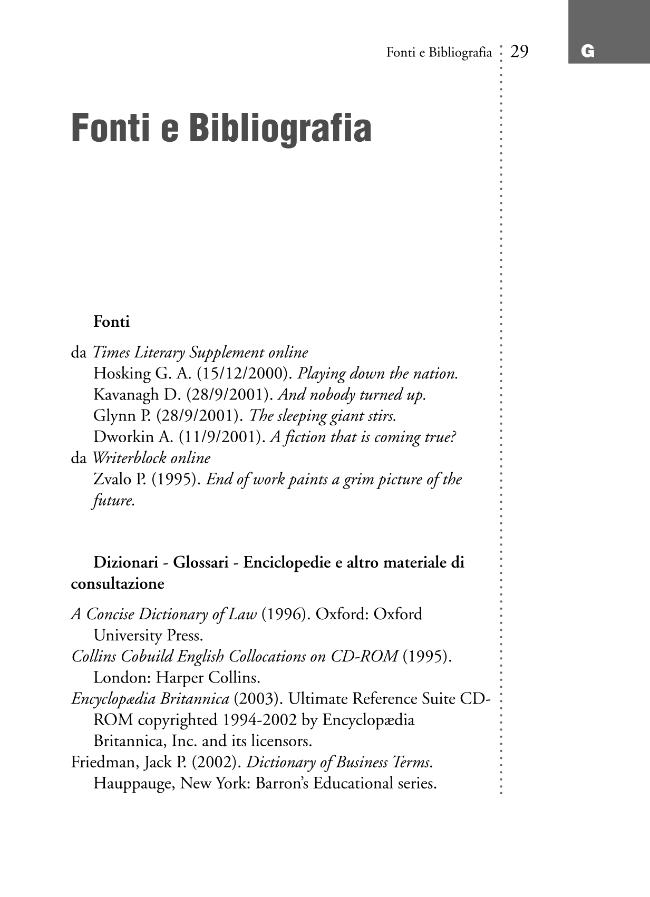 Fonti e Bibliografia 29

G

Fonti e Bibliografia

Fonti

da Times Literary Supplement online
Hosking G. A. (15/12/2000). Playing down the nation.
Kavanagh D. (28/9/2001). And nobody turned up.
Glynn P. (28/9/2001). The sleeping giant stirs.
Dworkin A. (11/9/2001). A fiction that is coming true?
da Writerblock online
Zvalo P. (1995). End of work paints a grim picture of the future.

Dizionari - Glossari - Enciclopedie e altro materiale di consultazione

A Concise Dictionary of Law (1996). Oxford: Oxford University Press.
Collins Cobuild English Collocations on CD-ROM (1995). London: Harper Collins.
Encyclopædia Britannica (2003). Ultimate Reference Suite CD-ROM copyrighted 1994-2002 by Encyclopædia Britannica, Inc. and its licensors.
Friedman, Jack P. (2002). Dictionary of Business Terms. Hauppauge, New York: Barron's Educational series.